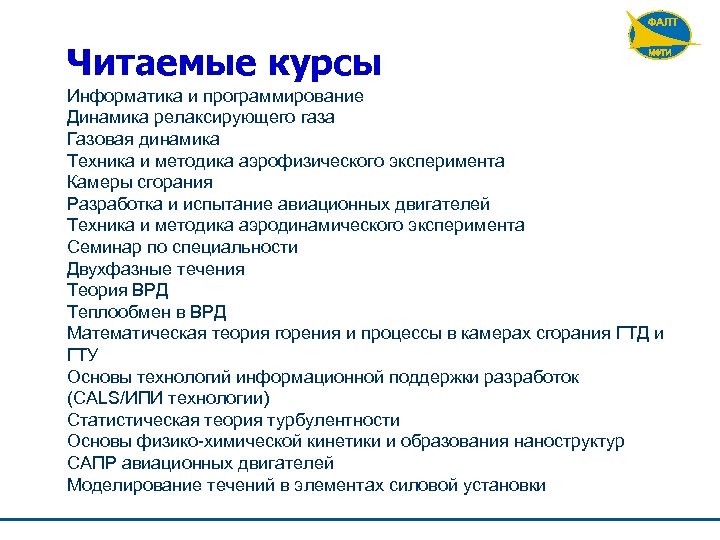 ФАЛТ
МФТИ

Читаемые курсы

Информатика и программирование
Динамика релаксирующего газа
Газовая динамика
Техника и методика аэрофизического эксперимента
Камеры сгорания
Разработка и испытание авиационных двигателей
Техника и методика аэродинамического эксперимента
Семинар по специальности
Двухфазные течения
Теория ВРД
Теплообмен в ВРД
Математическая теория горения и процессы в камерах сгорания ГТД и ГТУ
Основы технологий информационной поддержки разработок (CALS/ИПИ технологии)
Статистическая теория турбулентности
Основы физико-химической кинетики и образования наноструктур
САПР авиационных двигателей
Моделирование течений в элементах силовой установки